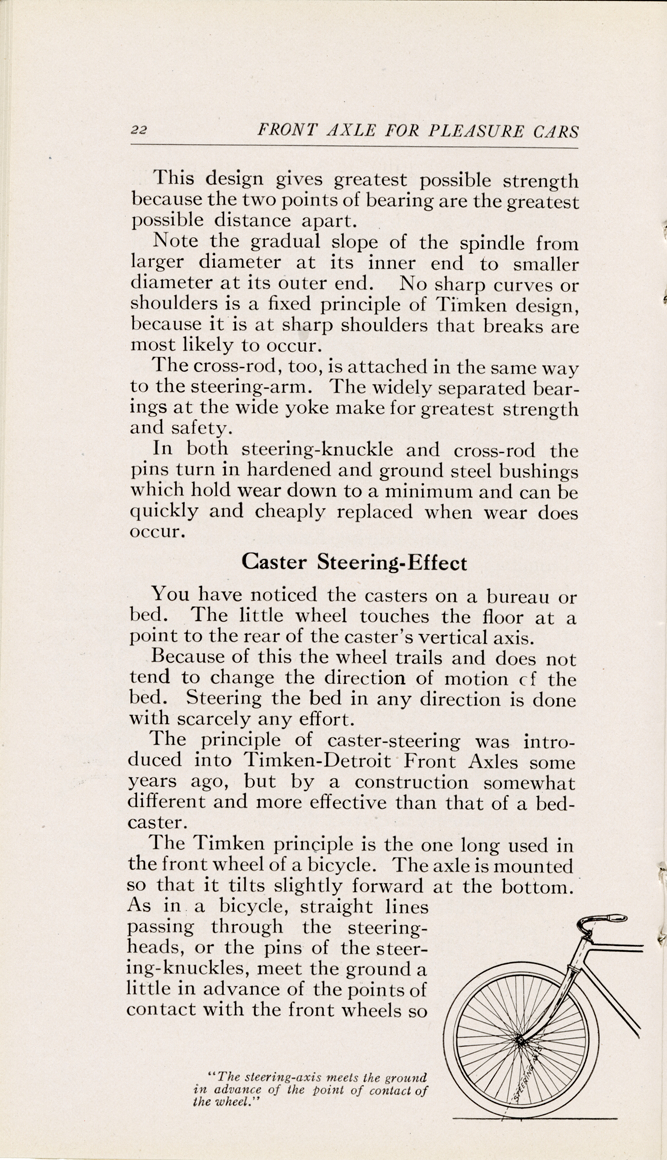 22 FRONT AXLE FOR PLEASURE CARS

This design gives greatest possible strength because the two points of bearing are the greatest possible distance apart.

Note the gradual slope of the spindle from larger diameter at its inner end to smaller diameter at its outer end. No sharp curves or shoulders is a fixed principle of Timken design, because it is at sharp shoulders that breaks are most likely to occur.

The cross-rod, too, is attached in the same way to the steering-arm. The widely separated bearings at the wide yoke make for greatest strength and safety.

In both steering-knuckle and cross-rod the pins turn in hardened and ground steel bushings which hold wear down to a minimum and can be quickly and cheaply replaced when wear does occur.

Caster Steering-Effect

You have noticed the casters on a bureau or bed. The little wheel touches the floor at a point to the rear of the caster's vertical axis.

Because of this the wheel trails and does not tend to change the direction of motion cf the bed. Steering the bed in any direction is done with scarcely any effort.

The principle of caster-steering was introduced into Timken-Detroit Front Axles some years ago, but by a construction somewhat different and more effective than that of a bed-caster.

The Timken principle is the one long used in the front wheel of a bicycle. The axle is mounted so that it tilts slightly forward at the bottom. As in a bicycle, straight lines passing through the steering-heads, or the pins of the steering-knuckles, meet the ground a little in advance of the points of contact with the front wheels so

"The steering-axis meets the ground in advance of the point of contact of the wheel."